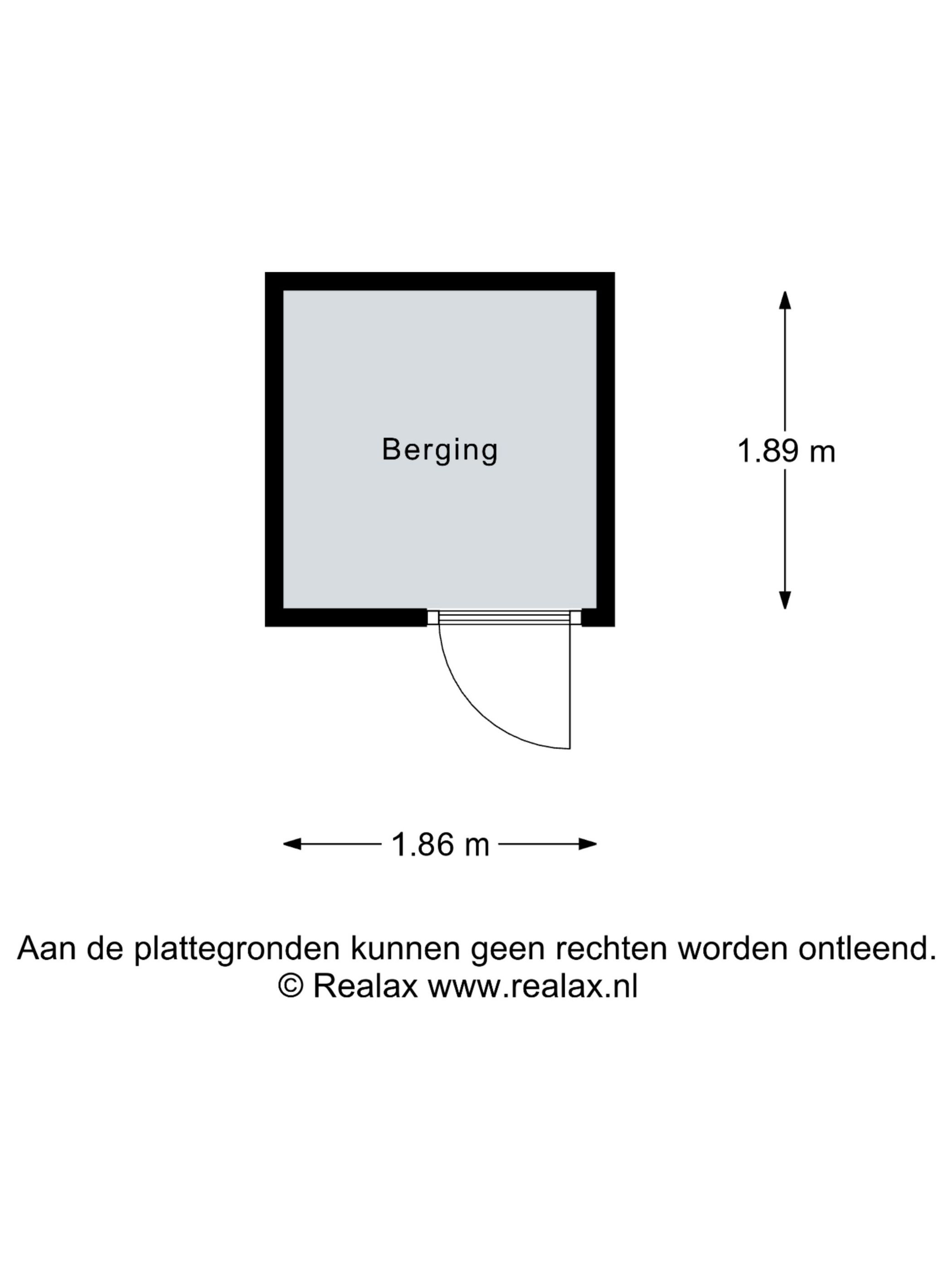 Berging

1.89 m

1.86 m

Aan de plattegronden kunnen geen rechten worden ontleend.
© Realax www.realax.nl